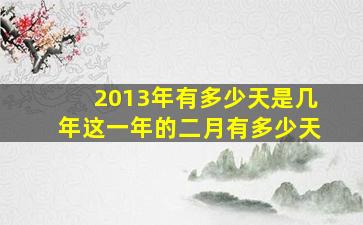 2013年有多少天是几年这一年的二月有多少天